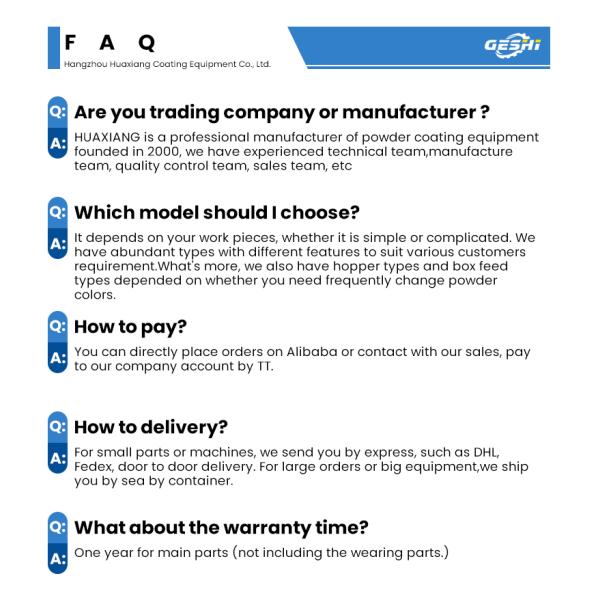 F A Q
Hangzhou Huaxiang Coating Equipment Co., Ltd.

GESHI

Q: Are you trading company or manufacturer ?
A: HUAXIANG is a professional manufacturer of powder coating equipment founded in 2000, we have experienced technical team,manufacture team, quality control team, sales team, etc

Q: Which model should I choose?
A: It depends on your work pieces, whether it is simple or complicated. We have abundant types with different features to suit various customers requirement.What's more, we also have hopper types and box feed types depended on whether you need frequently change powder colors.

Q: How to pay?
A: You can directly place orders on Alibaba or contact with our sales, pay to our company account by TT.

Q: How to delivery?
A: For small parts or machines, we send you by express, such as DHL, Fedex, door to door delivery. For large orders or big equipment,we ship you by sea by container.

Q: What about the warranty time?
A: One year for main parts (not including the wearing parts.)